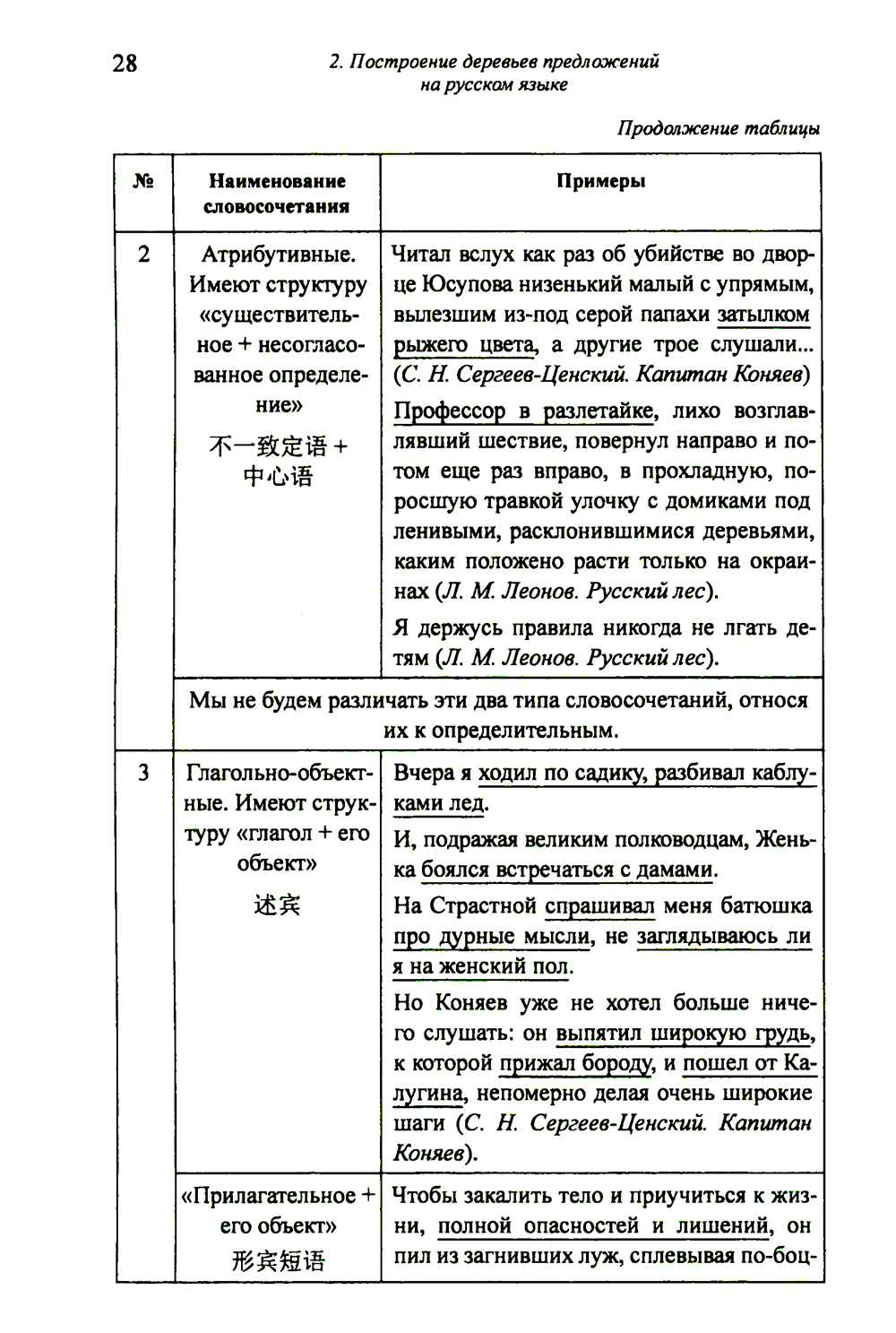 28

2. Построение деревьев предложений на русском языке

Продолжение таблицы

| № | Наименование словосочетания | Примеры |
|---|---|---|
| 2 | Атрибутивные. Имеют структуру «существительное + несогласованное определение» 不一致定语 + 中心语 | Читал вслух как раз об убийстве во дворце Юсупова низенький малый с упрямым, вылезшим из-под серой папахи затылком рыжего цвета, а другие трое слушали... (С. Н. Сергеев-Ценский. Капитан Коняев) Профессор в разлетайке, лихо возглавлявший шествие, повернул направо и потом еще раз вправо, в прохладную, поросшую травкой улочку с домиками под ленивыми, расклонившимися деревьями, каким положено расти только на окраинах (Л. М. Леонов. Русский лес). Я держусь правила никогда не лгать детям (Л. М. Леонов. Русский лес). |
| | Мы не будем различать эти два типа словосочетаний, относя их к определительным. | |
| 3 | Глагольно-объектные. Имеют структуру «глагол + его объект» 述宾 | Вчера я ходил по садику, разбивал каблуками лед. И, подражая великим полководцам, Женька боялся встречаться с дамами. На Страстной спрашивал меня батюшка про дурные мысли, не заглядываюсь ли я на женский пол. Но Коняев уже не хотел больше ничего слушать: он выпятил широкую грудь, к которой прижал бороду, и пошел от Калугина, непомерно делая очень широкие шаги (С. Н. Сергеев-Ценский. Капитан Коняев). |
| | «Прилагательное + его объект» 形宾短语 | Чтобы закалить тело и приучиться к жизни, полной опасностей и лишений, он пил из загнивших луж, сплевывая по-боц- |